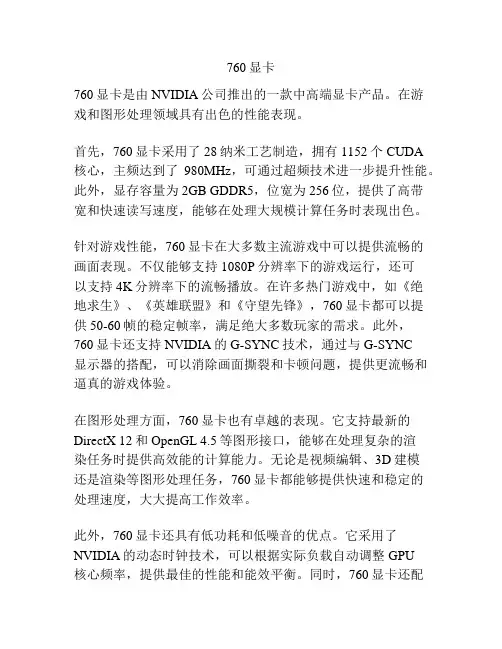 760 显卡

760 显卡是由 NVIDIA 公司推出的一款中高端显卡产品。在游戏和图形处理领域具有出色的性能表现。

首先，760 显卡采用了 28 纳米工艺制造，拥有 1152 个 CUDA 核心，主频达到了 980MHz，可通过超频技术进一步提升性能。此外，显存容量为 2GB GDDR5，位宽为 256 位，提供了高带宽和快速读写速度，能够在处理大规模计算任务时表现出色。

针对游戏性能，760 显卡在大多数主流游戏中可以提供流畅的画面表现。不仅能够支持 1080P 分辨率下的游戏运行，还可以支持 4K 分辨率下的流畅播放。在许多热门游戏中，如《绝地求生》、《英雄联盟》和《守望先锋》，760 显卡都可以提供 50-60 帧的稳定帧率，满足绝大多数玩家的需求。此外，760 显卡还支持 NVIDIA 的 G-SYNC 技术，通过与 G-SYNC 显示器的搭配，可以消除画面撕裂和卡顿问题，提供更流畅和逼真的游戏体验。

在图形处理方面，760 显卡也有卓越的表现。它支持最新的 DirectX 12 和 OpenGL 4.5 等图形接口，能够在处理复杂的渲染任务时提供高效能的计算能力。无论是视频编辑、3D 建模还是渲染等图形处理任务，760 显卡都能够提供快速和稳定的处理速度，大大提高工作效率。

此外，760 显卡还具有低功耗和低噪音的优点。它采用了 NVIDIA 的动态时钟技术，可以根据实际负载自动调整 GPU 核心频率，提供最佳的性能和能效平衡。同时，760 显卡还配